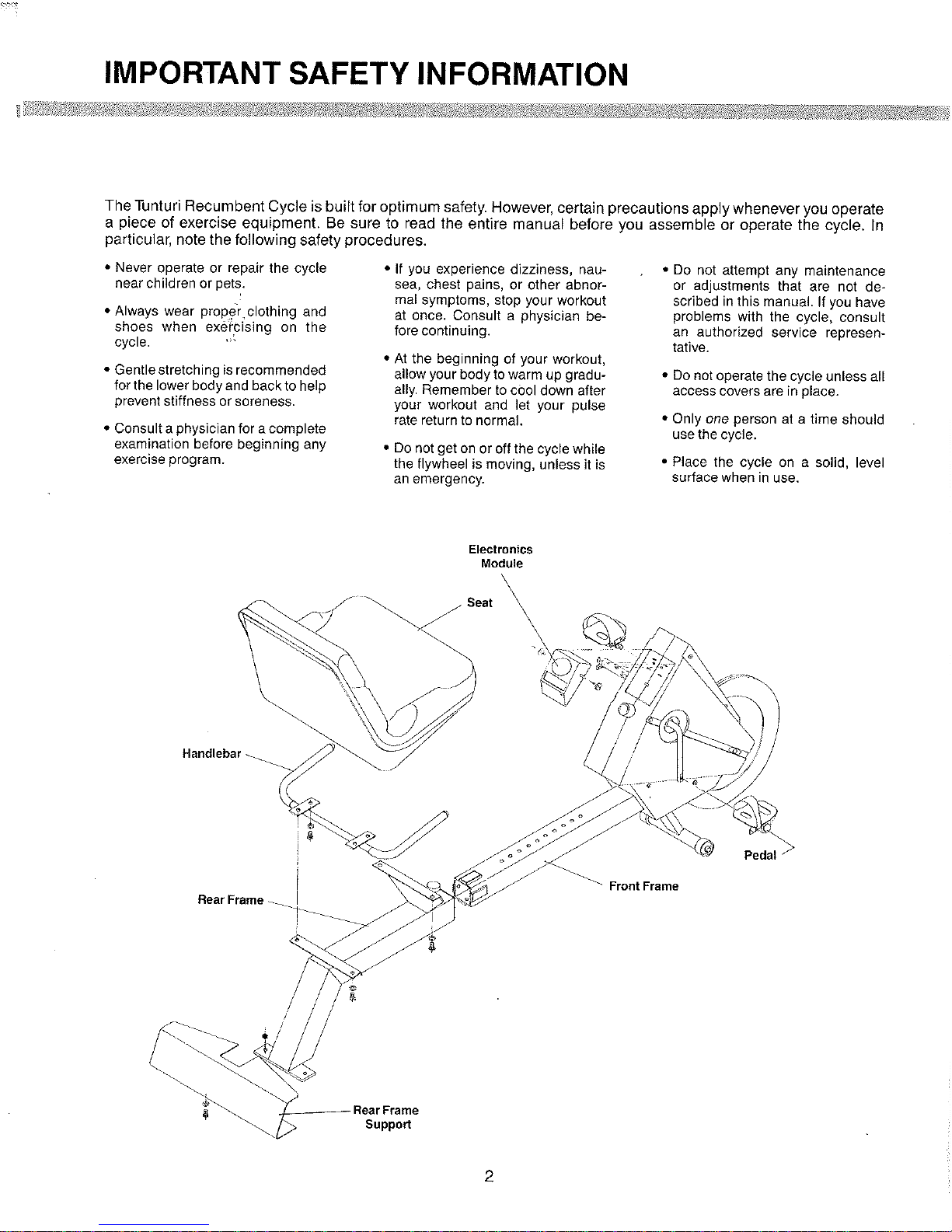 IMPORTANT SAFETY INFORMATION

The Tunturi Recumbent Cycle is built for optimum safety. However, certain precautions apply whenever you operate a piece of exercise equipment. Be sure to read the entire manual before you assemble or operate the cycle. In particular, note the following safety procedures.

• Never operate or repair the cycle near children or pets.

• Always wear proper clothing and shoes when exercising on the cycle.

• Gentle stretching is recommended for the lower body and back to help prevent stiffness or soreness.

• Consult a physician for a complete examination before beginning any exercise program.

• If you experience dizziness, nausea, chest pains, or other abnormal symptoms, stop your workout at once. Consult a physician before continuing.

• At the beginning of your workout, allow your body to warm up gradually. Remember to cool down after your workout and let your pulse rate return to normal.

• Do not get on or off the cycle while the flywheel is moving, unless it is an emergency.

• Do not attempt any maintenance or adjustments that are not described in this manual. If you have problems with the cycle, consult an authorized service representative.

• Do not operate the cycle unless all access covers are in place.

• Only one person at a time should use the cycle.

• Place the cycle on a solid, level surface when in use.

Electronics Module

Seat

Handlebar

Pedal

Front Frame

Rear Frame

Rear Frame Support

2